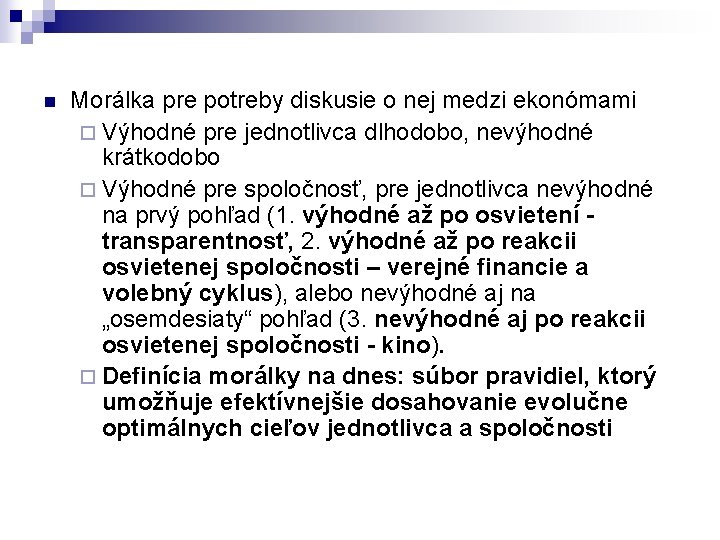 • Morálka pre potreby diskusie o nej medzi ekonómami

☐ Výhodné pre jednotlivca dlhodobo, nevýhodné krátkodobo

☐ Výhodné pre spoločnosť, pre jednotlivca nevýhodné na prvý pohľad (1. výhodné až po osvietení - transparentnosť, 2. výhodné až po reakcii osvietenej spoločnosti – verejné financie a volebný cyklus), alebo nevýhodné aj na „osemdesiaty“ pohľad (3. nevýhodné aj po reakcii osvietenej spoločnosti - kino).

☐ Definícia morálky na dnes: súbor pravidiel, ktorý umožňuje efektívnejšie dosahovanie evolučne optimálnych cieľov jednotlivca a spoločnosti